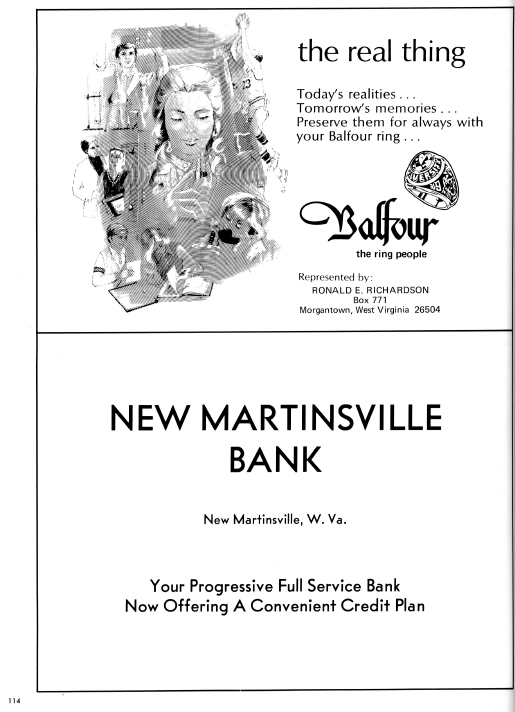 the real thing

Today's realities . . .
Tomorrow's memories . . .
Preserve them for always with your Balfour ring . . .

Balfour
the ring people

Represented by:
RONALD E. RICHARDSON
Box 771
Morgantown, West Virginia 26504

NEW MARTINSVILLE BANK

New Martinsville, W. Va.

Your Progressive Full Service Bank
Now Offering A Convenient Credit Plan

114